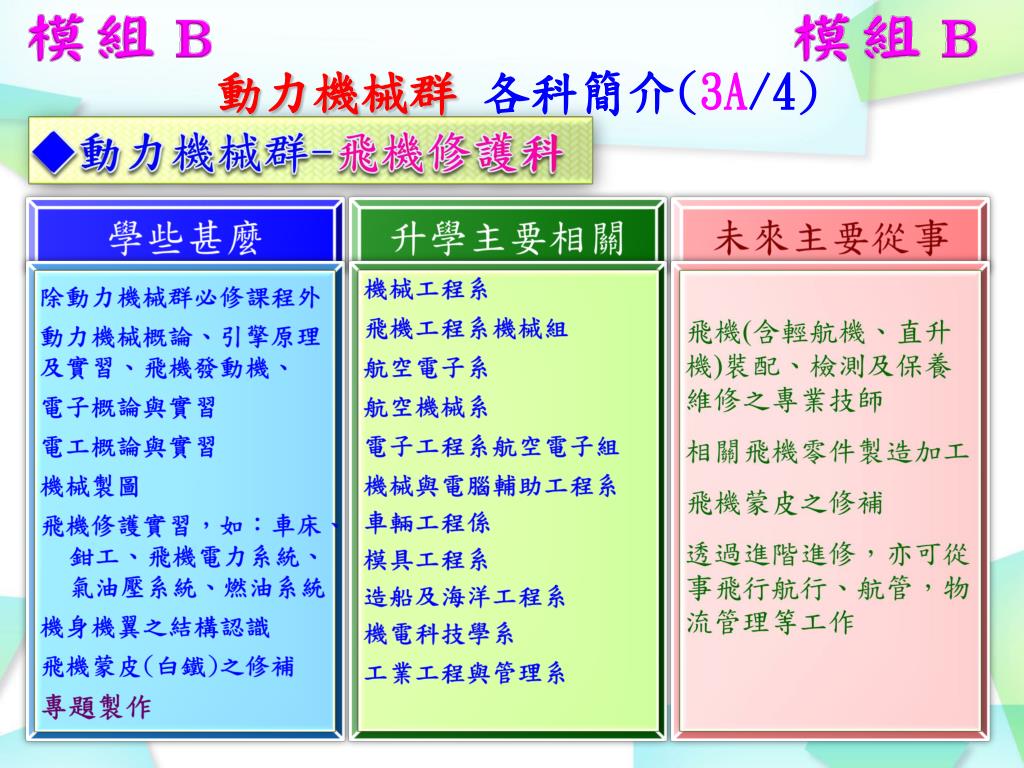 模組 B

模組 B

動力機械群 各科簡介(3A/4)

◆動力機械群-飛機修護科

學些甚麼

除動力機械群必修課程外

動力機械概論、引擎原理及實習、飛機發動機、

電子概論與實習

電工概論與實習

機械製圖

飛機修護實習，如：車床、鉗工、飛機電力系統、氣油壓系統、燃油系統

機身機翼之結構認識

飛機蒙皮(白鐵)之修補

專題製作

升學主要相關

機械工程系

飛機工程系機械組

航空電子系

航空機械系

電子工程系航空電子組

機械與電腦輔助工程系

車輛工程係

模具工程系

造船及海洋工程系

機電科技學系

工業工程與管理系

未來主要從事

飛機(含輕航機、直升機)裝配、檢測及保養維修之專業技師

相關飛機零件製造加工

飛機蒙皮之修補

透過進階進修，亦可從事飛行航行、航管，物流管理等工作